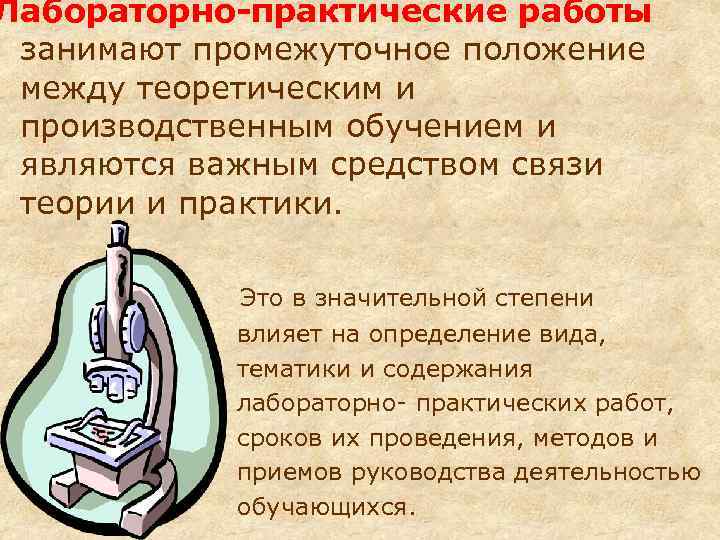 Лабораторно-практические работы занимают промежуточное положение между теоретическим и производственным обучением и являются важным средством связи теории и практики.

Это в значительной степени влияет на определение вида, тематики и содержания лабораторно- практических работ, сроков их проведения, методов и приемов руководства деятельностью обучающихся.